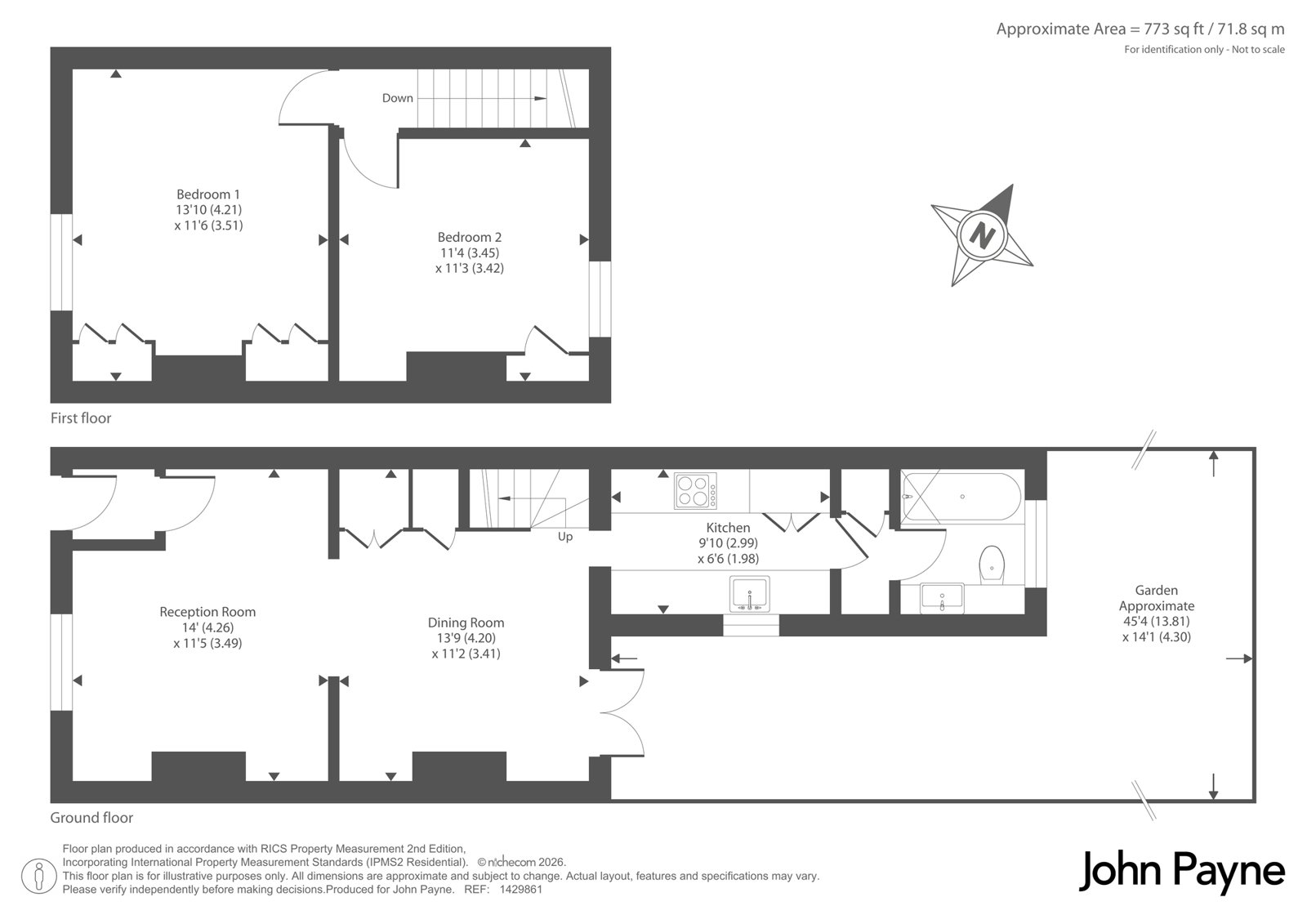 Approximate Area = 773 sq ft / 71.8 sq m
For identification only - Not to scale

Down

Bedroom 1
13'10 (4.21)
x 11'6 (3.51)

Bedroom 2
11'4 (3.45)
x 11'3 (3.42)

N

First floor

Up

Kitchen
9'10 (2.99)
x 6'6 (1.98)

Reception Room
14' (4.26)
x 11'5 (3.49)

Dining Room
13'9 (4.20)
x 11'2 (3.41)

Garden
Approximate
45'4 (13.81)
x 14'1 (4.30)

Ground floor

Floor plan produced in accordance with RICS Property Measurement 2nd Edition, Incorporating International Property Measurement Standards (IPMS2 Residential). © nichecom 2026.
This floor plan is for illustrative purposes only. All dimensions are approximate and subject to change. Actual layout, features and specifications may vary.
Please verify independently before making decisions.Produced for John Payne. REF: 1429861

John Payne